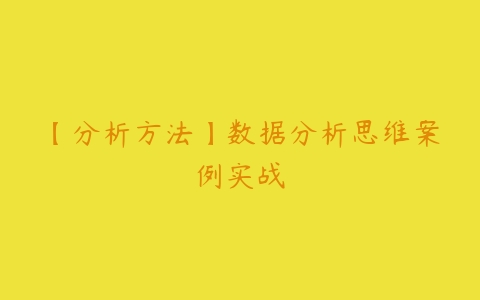 【分析方法】数据分析思维案例实战